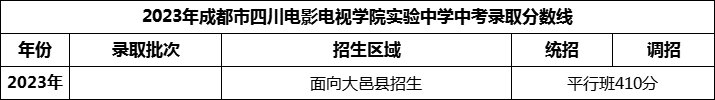 2023年成都市四川电影电视学院实验中学中考录取分数线

| 年份 | 录取批次 | 招生区域 | 统招 | 调招 |
|---|---|---|---|---|
| 2023年 |  | 面向大邑县招生 | 平行班410分 | |